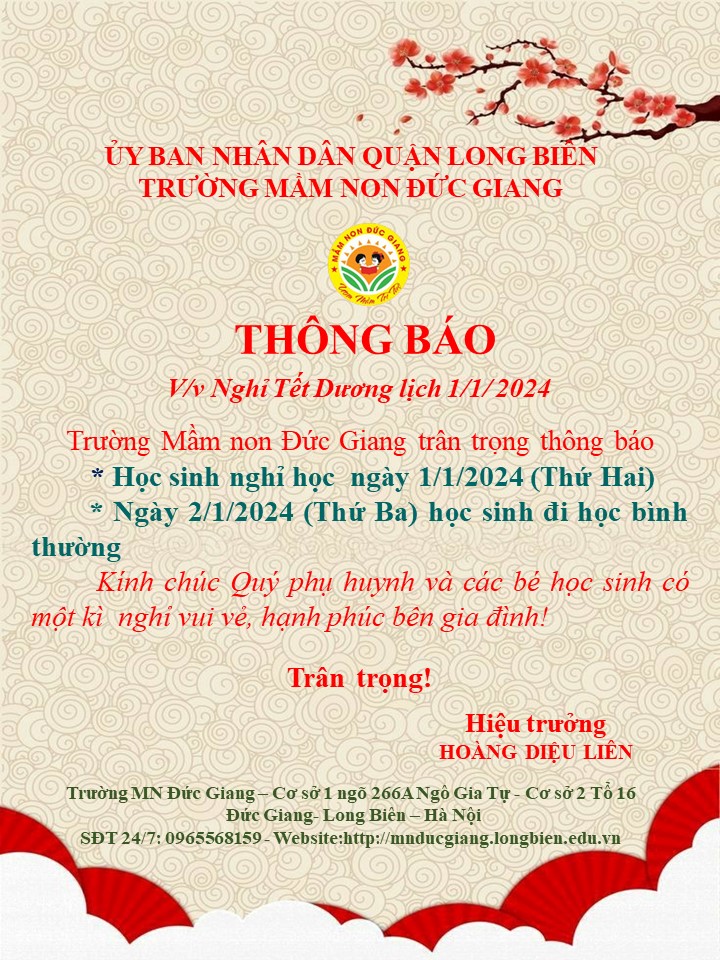 ỦY BAN NHÂN DÂN QUẬN LONG BIÊN
TRƯỜNG MẦM NON ĐỨC GIANG

MẦM NON ĐỨC GIANG
Ươm Mầm Trí Tuệ

THÔNG BÁO

V/v Nghỉ Tết Dương lịch 1/1/ 2024

Trường Mầm non Đức Giang trân trọng thông báo

* Học sinh nghỉ học ngày 1/1/2024 (Thứ Hai)

* Ngày 2/1/2024 (Thứ Ba) học sinh đi học bình thường

Kính chúc Quý phụ huynh và các bé học sinh có một kì nghỉ vui vẻ, hạnh phúc bên gia đình!

Trân trọng!

Hiệu trưởng
HOÀNG DIỆU LIÊN

Trường MN Đức Giang – Cơ sở 1 ngõ 266A Ngô Gia Tự - Cơ sở 2 Tổ 16
Đức Giang- Long Biên – Hà Nội
SĐT 24/7: 0965568159 - Website:http://mnducgiang.longbien.edu.vn